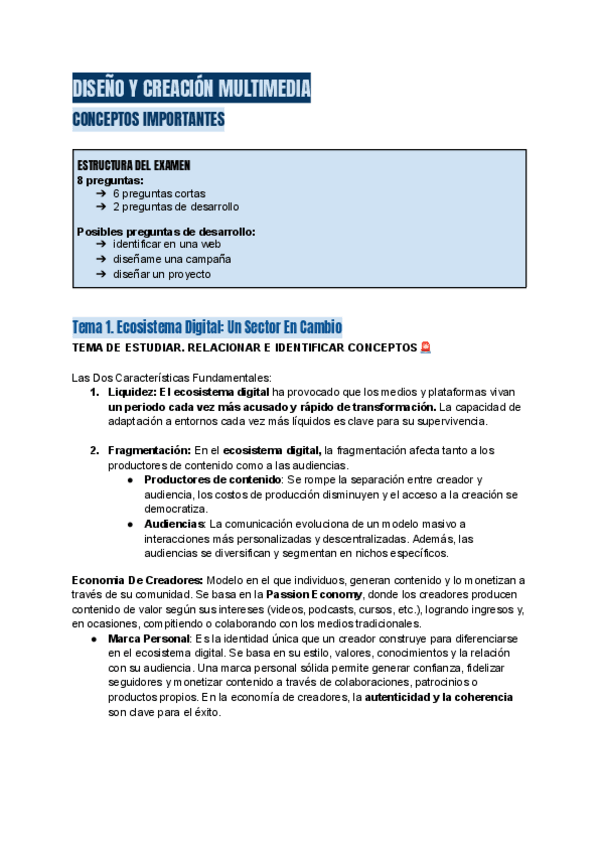 DISEÑO Y CREACIÓN MULTIMEDIA

CONCEPTOS IMPORTANTES

ESTRUCTURA DEL EXAMEN
8 preguntas:
➔ 6 preguntas cortas
➔ 2 preguntas de desarrollo

Posibles preguntas de desarrollo:
➔ identificar en una web
➔ diseñame una campaña
➔ diseñar un proyecto

Tema 1. Ecosistema Digital: Un Sector En Cambio

TEMA DE ESTUDIAR. RELACIONAR E IDENTIFICAR CONCEPTOS 🚨

Las Dos Características Fundamentales:

1. Liquidez: El ecosistema digital ha provocado que los medios y plataformas vivan un periodo cada vez más acusado y rápido de transformación. La capacidad de adaptación a entornos cada vez más líquidos es clave para su supervivencia.

2. Fragmentación: En el ecosistema digital, la fragmentación afecta tanto a los productores de contenido como a las audiencias.
● Productores de contenido: Se rompe la separación entre creador y audiencia, los costos de producción disminuyen y el acceso a la creación se democratiza.
● Audiencias: La comunicación evoluciona de un modelo masivo a interacciones más personalizadas y descentralizadas. Además, las audiencias se diversifican y segmentan en nichos específicos.

Economía De Creadores: Modelo en el que individuos, generan contenido y lo monetizan a través de su comunidad. Se basa en la Passion Economy, donde los creadores producen contenido de valor según sus intereses (videos, podcasts, cursos, etc.), logrando ingresos y, en ocasiones, compitiendo o colaborando con los medios tradicionales.
● Marca Personal: Es la identidad única que un creador construye para diferenciarse en el ecosistema digital. Se basa en su estilo, valores, conocimientos y la relación con su audiencia. Una marca personal sólida permite generar confianza, fidelizar seguidores y monetizar contenido a través de colaboraciones, patrocinios o productos propios. En la economía de creadores, la autenticidad y la coherencia son clave para el éxito.